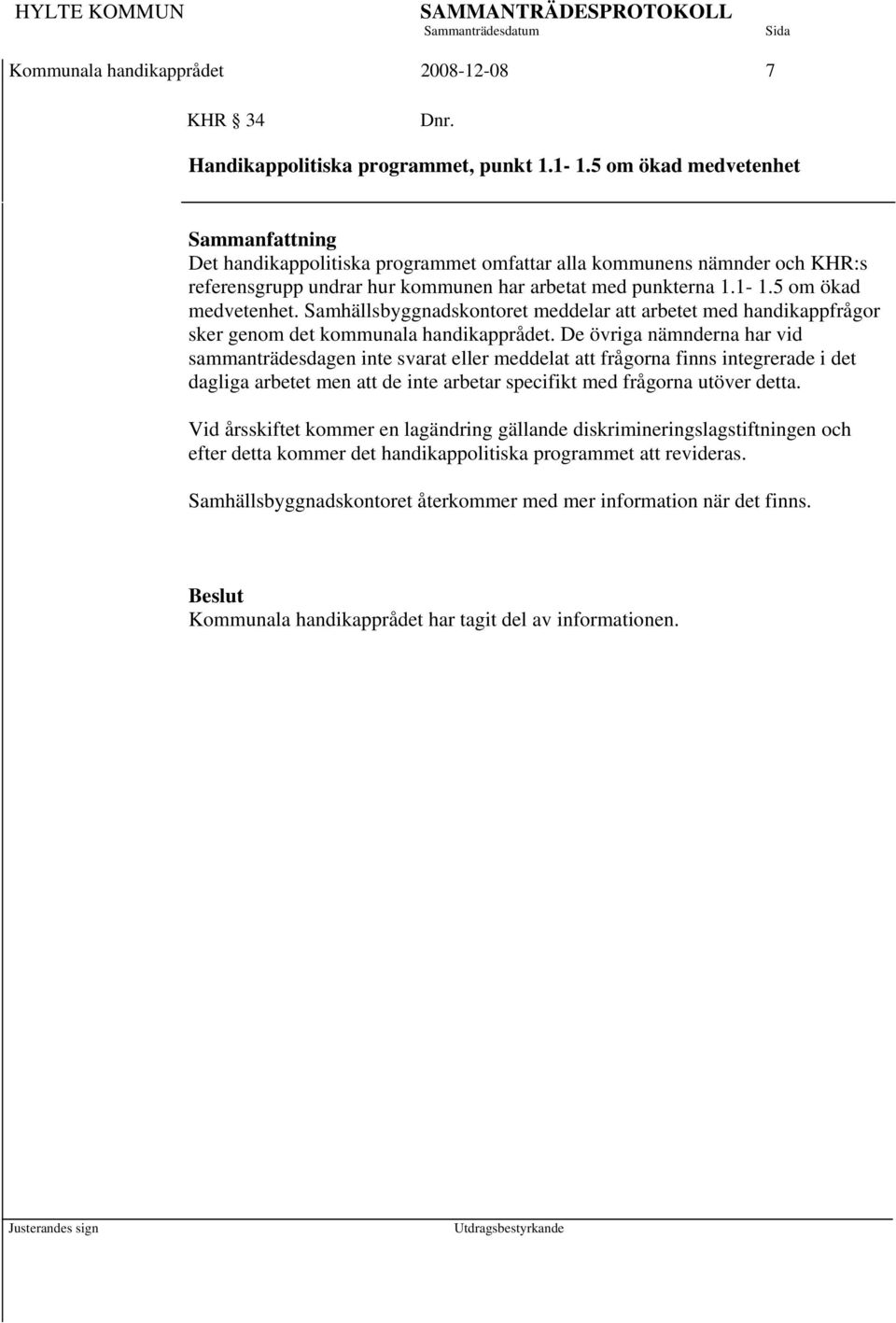 HYLTE KOMMUN SAMMANTRÄDESPROTOKOLL
Sammanträdesdatum Sida

Kommunala handikapprådet 2008-12-08 7

KHR 34 Dnr.

Handikappolitiska programmet, punkt 1.1- 1.5 om ökad medvetenhet

Sammanfattning
Det handikappolitiska programmet omfattar alla kommunens nämnder och KHR:s referensgrupp undrar hur kommunen har arbetat med punkterna 1.1- 1.5 om ökad medvetenhet. Samhällsbyggnadskontoret meddelar att arbetet med handikappfrågor sker genom det kommunala handikapprådet. De övriga nämnderna har vid sammanträdesdagen inte svarat eller meddelat att frågorna finns integrerade i det dagliga arbetet men att de inte arbetar specifikt med frågorna utöver detta.

Vid årsskiftet kommer en lagändring gällande diskrimineringslagstiftningen och efter detta kommer det handikappolitiska programmet att revideras.

Samhällsbyggnadskontoret återkommer med mer information när det finns.

Beslut
Kommunala handikapprådet har tagit del av informationen.

Justerandes sign Utdragsbestyrkande